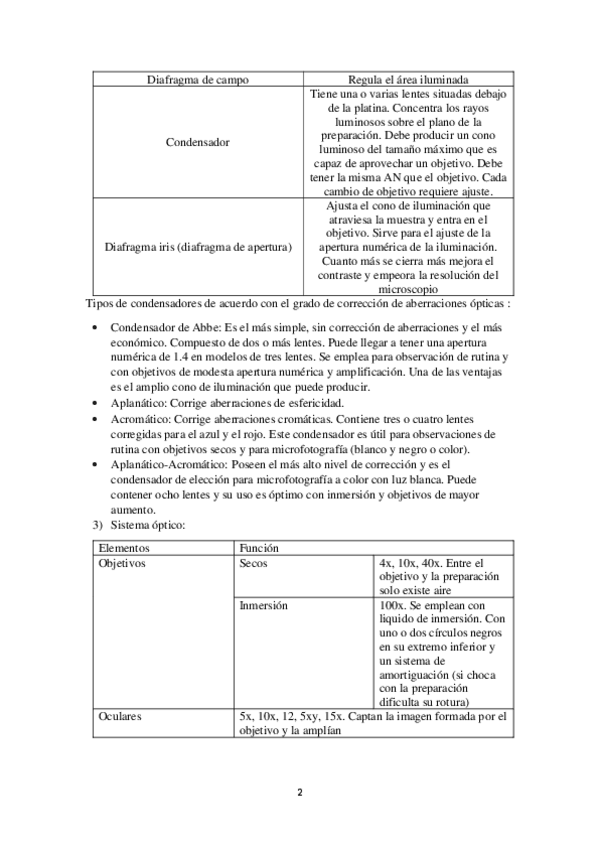 | Diafragma de campo | Regula el área iluminada |
|---|---|
| Condensador | Tiene una o varias lentes situadas debajo de la platina. Concentra los rayos luminosos sobre el plano de la preparación. Debe producir un cono luminoso del tamaño máximo que es capaz de aprovechar un objetivo. Debe tener la misma AN que el objetivo. Cada cambio de objetivo requiere ajuste. |
| Diafragma iris (diafragma de apertura) | Ajusta el cono de iluminación que atraviesa la muestra y entra en el objetivo. Sirve para el ajuste de la apertura numérica de la iluminación. Cuanto más se cierra más mejora el contraste y empeora la resolución del microscopio |

Tipos de condensadores de acuerdo con el grado de corrección de aberraciones ópticas :

• Condensador de Abbe: Es el más simple, sin corrección de aberraciones y el más económico. Compuesto de dos o más lentes. Puede llegar a tener una apertura numérica de 1.4 en modelos de tres lentes. Se emplea para observación de rutina y con objetivos de modesta apertura numérica y amplificación. Una de las ventajas es el amplio cono de iluminación que puede producir.
• Aplanático: Corrige aberraciones de esfericidad.
• Acromático: Corrige aberraciones cromáticas. Contiene tres o cuatro lentes corregidas para el azul y el rojo. Este condensador es útil para observaciones de rutina con objetivos secos y para microfotografía (blanco y negro o color).
• Aplanático-Acromático: Poseen el más alto nivel de corrección y es el condensador de elección para microfotografía a color con luz blanca. Puede contener ocho lentes y su uso es óptimo con inmersión y objetivos de mayor aumento.

3) Sistema óptico:

| Elementos | Función | |
|---|---|---|
| Objetivos | Secos | 4x, 10x, 40x. Entre el objetivo y la preparación solo existe aire |
| | Inmersión | 100x. Se emplean con liquido de inmersión. Con uno o dos círculos negros en su extremo inferior y un sistema de amortiguación (si choca con la preparación dificulta su rotura) |
| Oculares | 5x, 10x, 12, 5xy, 15x. Captan la imagen formada por el objetivo y la amplían | |

2